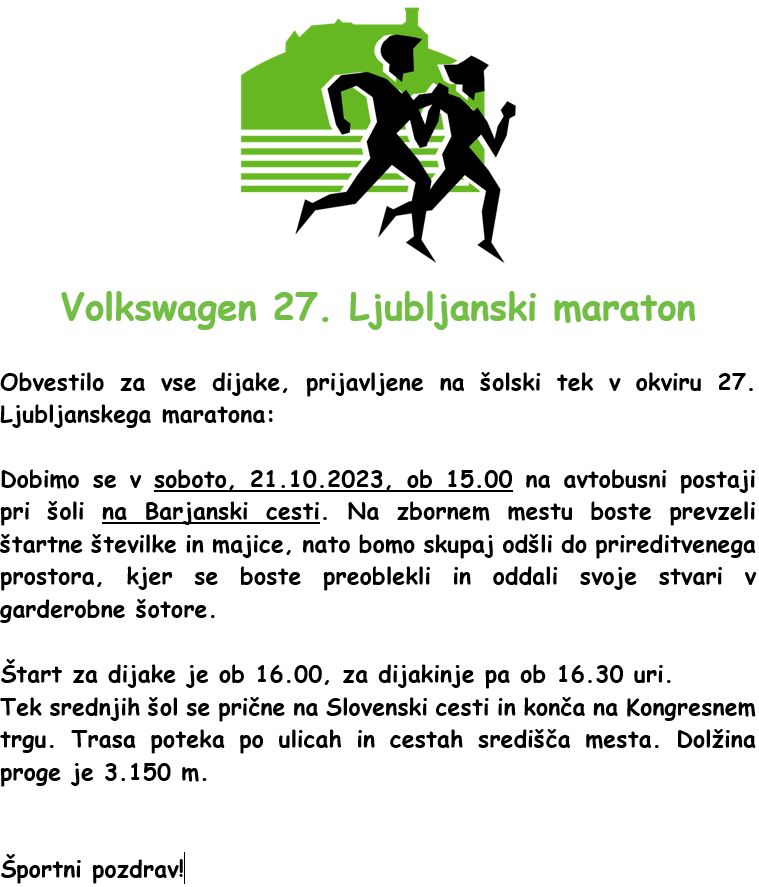 Volkswagen 27. Ljubljanski maraton

Obvestilo za vse dijake, prijavljene na šolski tek v okviru 27. Ljubljanskega maratona:

Dobimo se v soboto, 21.10.2023, ob 15.00 na avtobusni postaji pri šoli na Barjanski cesti. Na zbornem mestu boste prevzeli štartne številke in majice, nato bomo skupaj odšli do prireditvenega prostora, kjer se boste preoblekli in oddali svoje stvari v garderobne šotore.

Štart za dijake je ob 16.00, za dijakinje pa ob 16.30 uri.
Tek srednjih šol se prične na Slovenski cesti in konča na Kongresnem trgu. Trasa poteka po ulicah in cestah središča mesta. Dolžina proge je 3.150 m.

Športni pozdrav!